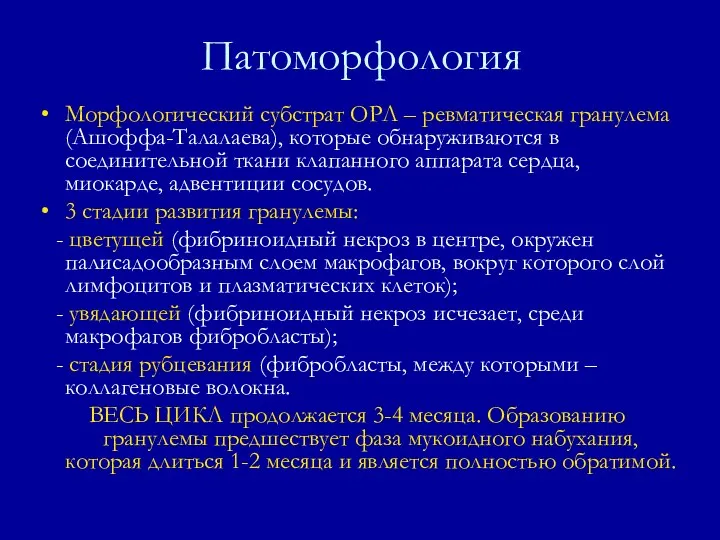 Патоморфология

• Морфологический субстрат ОРЛ – ревматическая гранулема (Ашоффа-Талалаева), которые обнаруживаются в соединительной ткани клапанного аппарата сердца, миокарде, адвентиции сосудов.

• 3 стадии развития гранулемы:

- цветущей (фибриноидный некроз в центре, окружен палисадообразным слоем макрофагов, вокруг которого слой лимфоцитов и плазматических клеток);

- увядающей (фибриноидный некроз исчезает, среди макрофагов фибробласты);

- стадия рубцевания (фибробласты, между которыми – коллагеновые волокна.

ВЕСЬ ЦИКЛ продолжается 3-4 месяца. Образованию гранулемы предшествует фаза мукоидного набухания, которая длиться 1-2 месяца и является полностью обратимой.